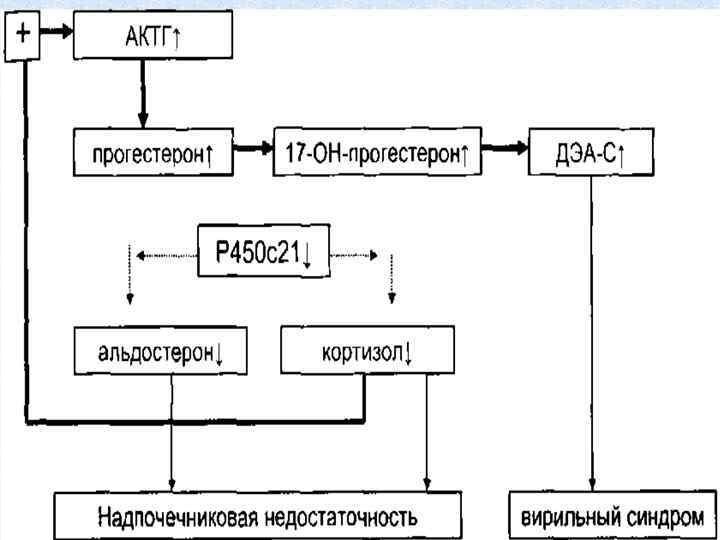 +

АКТГ↑

прогестерон↑

17-ОН-прогестерон↑

ДЭА-С↑

P450c21↓

альдостерон↓

кортизол↓

Надпочечниковая недостаточность

вирильный синдром